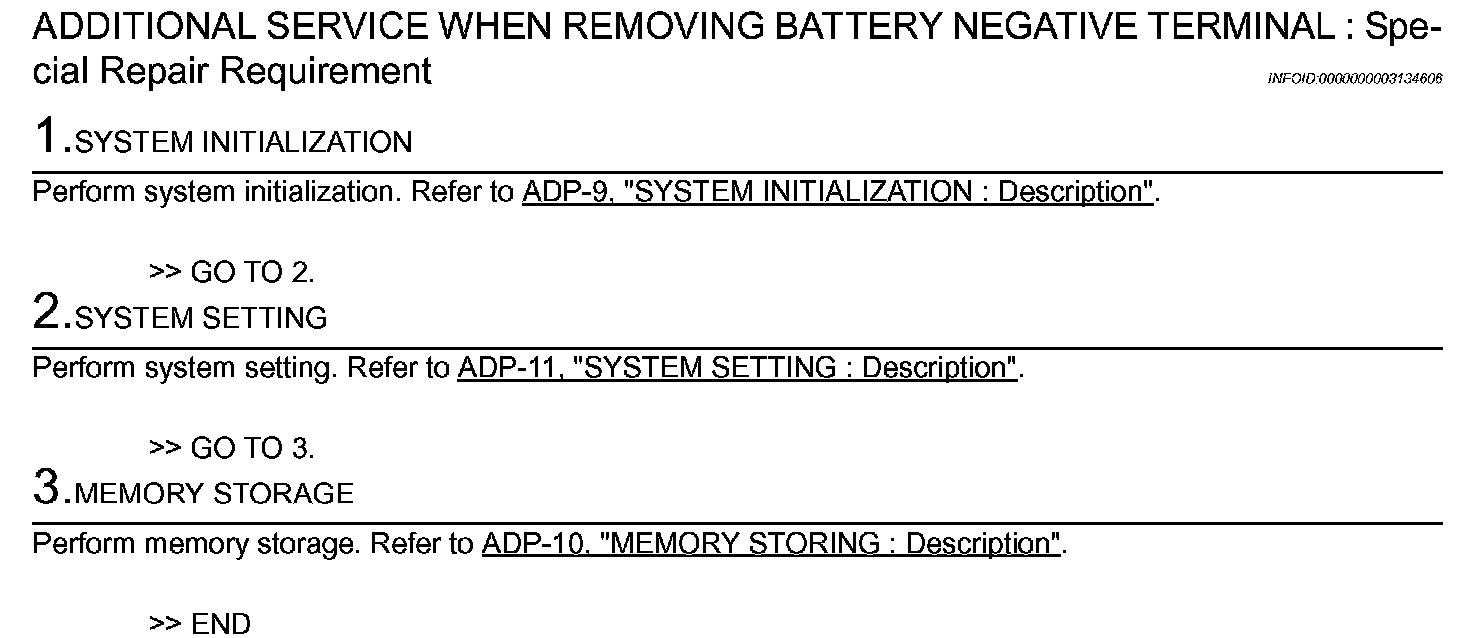 ADDITIONAL SERVICE WHEN REMOVING BATTERY NEGATIVE TERMINAL : Special Repair Requirement

INFOID:0000000003134606

1.SYSTEM INITIALIZATION

Perform system initialization. Refer to ADP-9, "SYSTEM INITIALIZATION : Description".

>> GO TO 2.

2.SYSTEM SETTING

Perform system setting. Refer to ADP-11, "SYSTEM SETTING : Description".

>> GO TO 3.

3.MEMORY STORAGE

Perform memory storage. Refer to ADP-10, "MEMORY STORING : Description".

>> END